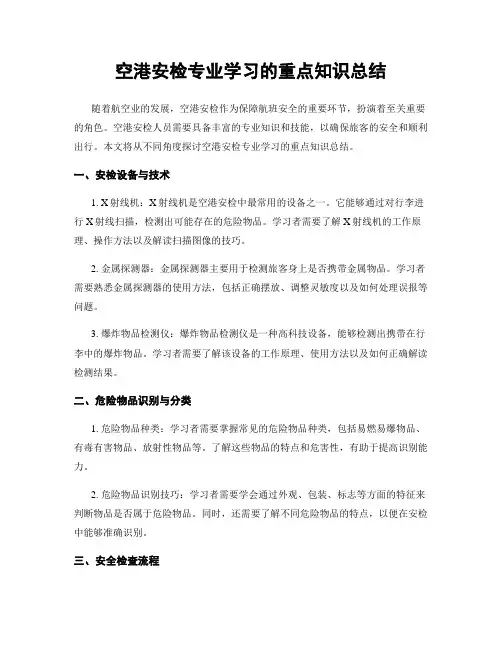 空港安检专业学习的重点知识总结

随着航空业的发展，空港安检作为保障航班安全的重要环节，扮演着至关重要的角色。空港安检人员需要具备丰富的专业知识和技能，以确保旅客的安全和顺利出行。本文将从不同角度探讨空港安检专业学习的重点知识总结。

一、安检设备与技术

1. X射线机：X射线机是空港安检中最常用的设备之一。它能够通过对行李进行X射线扫描，检测出可能存在的危险物品。学习者需要了解X射线机的工作原理、操作方法以及解读扫描图像的技巧。

2. 金属探测器：金属探测器主要用于检测旅客身上是否携带金属物品。学习者需要熟悉金属探测器的使用方法，包括正确摆放、调整灵敏度以及如何处理误报等问题。

3. 爆炸物品检测仪：爆炸物品检测仪是一种高科技设备，能够检测出携带在行李中的爆炸物品。学习者需要了解该设备的工作原理、使用方法以及如何正确解读检测结果。

二、危险物品识别与分类

1. 危险物品种类：学习者需要掌握常见的危险物品种类，包括易燃易爆物品、有毒有害物品、放射性物品等。了解这些物品的特点和危害性，有助于提高识别能力。

2. 危险物品识别技巧：学习者需要学会通过外观、包装、标志等方面的特征来判断物品是否属于危险物品。同时，还需要了解不同危险物品的特点，以便在安检中能够准确识别。

三、安全检查流程